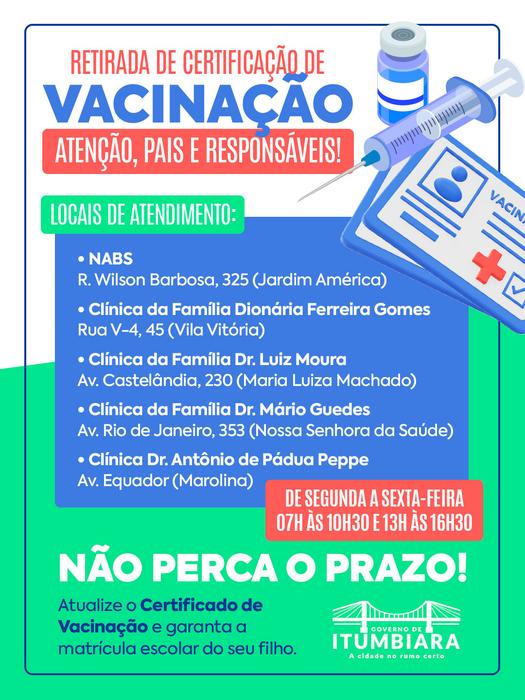 RETIRADA DE CERTIFICAÇÃO DE

VACINAÇÃO

ATENÇÃO, PAIS E RESPONSÁVEIS!

VACINA

LOCAIS DE ATENDIMENTO:

• NABS
R. Wilson Barbosa, 325 (Jardim América)

• Clínica da Família Dionária Ferreira Gomes
Rua V-4, 45 (Vila Vitória)

• Clínica da Família Dr. Luiz Moura
Av. Castelândia, 230 (Maria Luiza Machado)

• Clínica da Família Dr. Mário Guedes
Av. Rio de Janeiro, 353 (Nossa Senhora da Saúde)

• Clínica Dr. Antônio de Pádua Peppe
Av. Equador (Marolina)

DE SEGUNDA A SEXTA-FEIRA
07H ÀS 10H30 E 13H ÀS 16H30

NÃO PERCA O PRAZO!

Atualize o Certificado de Vacinação e garanta a matrícula escolar do seu filho.

GOVERNO DE
ITUMBIARA
A cidade no rumo certo